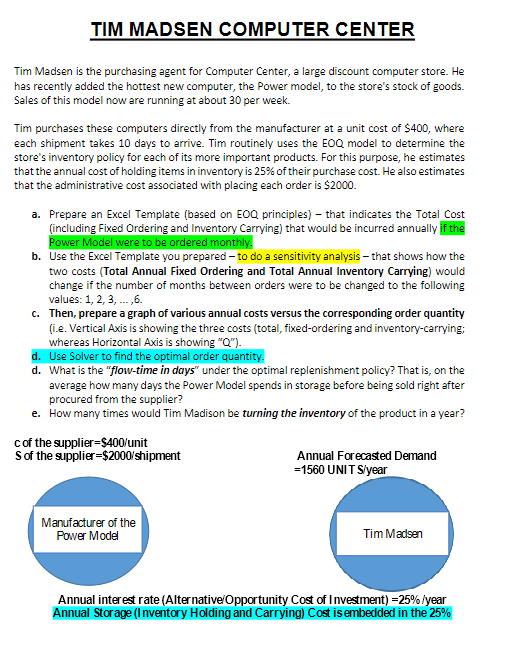 TIM MADSEN COMPUTER CENTER

Tim Madsen is the purchasing agent for Computer Center, a large discount computer store. He has recently added the hottest new computer, the Power model, to the store's stock of goods. Sales of this model now are running at about 30 per week.

Tim purchases these computers directly from the manufacturer at a unit cost of $400, where each shipment takes 10 days to arrive. Tim routinely uses the EOQ model to determine the store's inventory policy for each of its more important products. For this purpose, he estimates that the annual cost of holding items in inventory is 25% of their purchase cost. He also estimates that the administrative cost associated with placing each order is $2000.

a. Prepare an Excel Template (based on EOQ principles) – that indicates the Total Cost (including Fixed Ordering and Inventory Carrying) that would be incurred annually if the Power Model were to be ordered monthly.
b. Use the Excel Template you prepared – to do a sensitivity analysis – that shows how the two costs (Total Annual Fixed Ordering and Total Annual Inventory Carrying) would change if the number of months between orders were to be changed to the following values: 1, 2, 3, ... ,6.
c. Then, prepare a graph of various annual costs versus the corresponding order quantity (i.e. Vertical Axis is showing the three costs (total, fixed-ordering and inventory-carrying; whereas Horizontal Axis is showing "Q").
d. Use Solver to find the optimal order quantity.
d. What is the "flow-time in days" under the optimal replenishment policy? That is, on the average how many days the Power Model spends in storage before being sold right after procured from the supplier?
e. How many times would Tim Madison be turning the inventory of the product in a year?

c of the supplier=$400/unit
S of the supplier=$2000/shipment

Annual Forecasted Demand =1560 UNITS/year

Manufacturer of the Power Model

Tim Madsen

Annual interest rate (Alternative/Opportunity Cost of Investment) =25% /year
Annual Storage (Inventory Holding and Carrying) Cost is embedded in the 25%